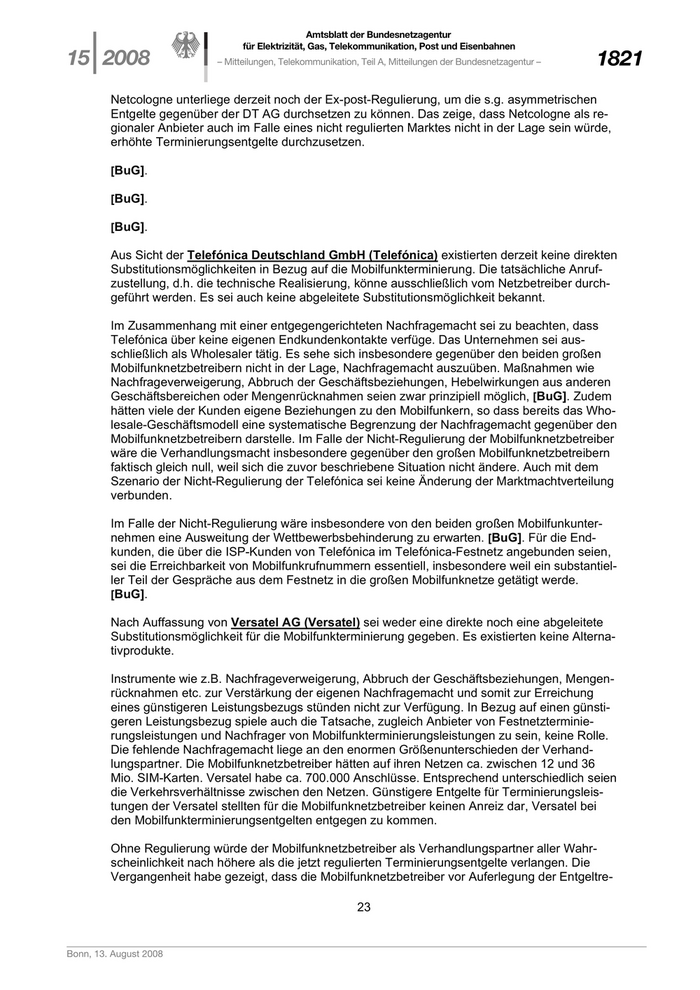 15 | 2008

Amtsblatt der Bundesnetzagentur
für Elektrizität, Gas, Telekommunikation, Post und Eisenbahnen
– Mitteilungen, Telekommunikation, Teil A, Mitteilungen der Bundesnetzagentur –

1821

Netcologne unterliege derzeit noch der Ex-post-Regulierung, um die s.g. asymmetrischen Entgelte gegenüber der DT AG durchsetzen zu können. Das zeige, dass Netcologne als regionaler Anbieter auch im Falle eines nicht regulierten Marktes nicht in der Lage sein würde, erhöhte Terminierungsentgelte durchzusetzen.

[BuG].

[BuG].

[BuG].

Aus Sicht der Telefónica Deutschland GmbH (Telefónica) existierten derzeit keine direkten Substitutionsmöglichkeiten in Bezug auf die Mobilfunkterminierung. Die tatsächliche Anrufzustellung, d.h. die technische Realisierung, könne ausschließlich vom Netzbetreiber durchgeführt werden. Es sei auch keine abgeleitete Substitutionsmöglichkeit bekannt.

Im Zusammenhang mit einer entgegengerichteten Nachfragemacht sei zu beachten, dass Telefónica über keine eigenen Endkundenkontakte verfüge. Das Unternehmen sei ausschließlich als Wholesaler tätig. Es sehe sich insbesondere gegenüber den beiden großen Mobilfunknetzbetreibern nicht in der Lage, Nachfragemacht auszuüben. Maßnahmen wie Nachfrageverweigerung, Abbruch der Geschäftsbeziehungen, Hebelwirkungen aus anderen Geschäftsbereichen oder Mengenrücknahmen seien zwar prinzipiell möglich, [BuG]. Zudem hätten viele der Kunden eigene Beziehungen zu den Mobilfunkern, so dass bereits das Wholesale-Geschäftsmodell eine systematische Begrenzung der Nachfragemacht gegenüber den Mobilfunknetzbetreibern darstelle. Im Falle der Nicht-Regulierung der Mobilfunknetzbetreiber wäre die Verhandlungsmacht insbesondere gegenüber den großen Mobilfunknetzbetreibern faktisch gleich null, weil sich die zuvor beschriebene Situation nicht ändere. Auch mit dem Szenario der Nicht-Regulierung der Telefónica sei keine Änderung der Marktmachtverteilung verbunden.

Im Falle der Nicht-Regulierung wäre insbesondere von den beiden großen Mobilfunkunternehmen eine Ausweitung der Wettbewerbsbehinderung zu erwarten. [BuG]. Für die Endkunden, die über die ISP-Kunden von Telefónica im Telefónica-Festnetz angebunden seien, sei die Erreichbarkeit von Mobilfunkrufnummern essentiell, insbesondere weil ein substantieller Teil der Gespräche aus dem Festnetz in die großen Mobilfunknetze getätigt werde. [BuG].

Nach Auffassung von Versatel AG (Versatel) sei weder eine direkte noch eine abgeleitete Substitutionsmöglichkeit für die Mobilfunkterminierung gegeben. Es existierten keine Alternativprodukte.

Instrumente wie z.B. Nachfrageverweigerung, Abbruch der Geschäftsbeziehungen, Mengenrücknahmen etc. zur Verstärkung der eigenen Nachfragemacht und somit zur Erreichung eines günstigeren Leistungsbezugs stünden nicht zur Verfügung. In Bezug auf einen günstigeren Leistungsbezug spiele auch die Tatsache, zugleich Anbieter von Festnetzterminierungsleistungen und Nachfrager von Mobilfunkterminierungsleistungen zu sein, keine Rolle. Die fehlende Nachfragemacht liege an den enormen Größenunterschieden der Verhandlungspartner. Die Mobilfunknetzbetreiber hätten auf ihren Netzen ca. zwischen 12 und 36 Mio. SIM-Karten. Versatel habe ca. 700.000 Anschlüsse. Entsprechend unterschiedlich seien die Verkehrsverhältnisse zwischen den Netzen. Günstigere Entgelte für Terminierungsleistungen der Versatel stellten für die Mobilfunknetzbetreiber keinen Anreiz dar, Versatel bei den Mobilfunkterminierungsentgelten entgegen zu kommen.

Ohne Regulierung würde der Mobilfunknetzbetreiber als Verhandlungspartner aller Wahrscheinlichkeit nach höhere als die jetzt regulierten Terminierungsentgelte verlangen. Die Vergangenheit habe gezeigt, dass die Mobilfunknetzbetreiber vor Auferlegung der Entgeltre-

23

Bonn, 13. August 2008